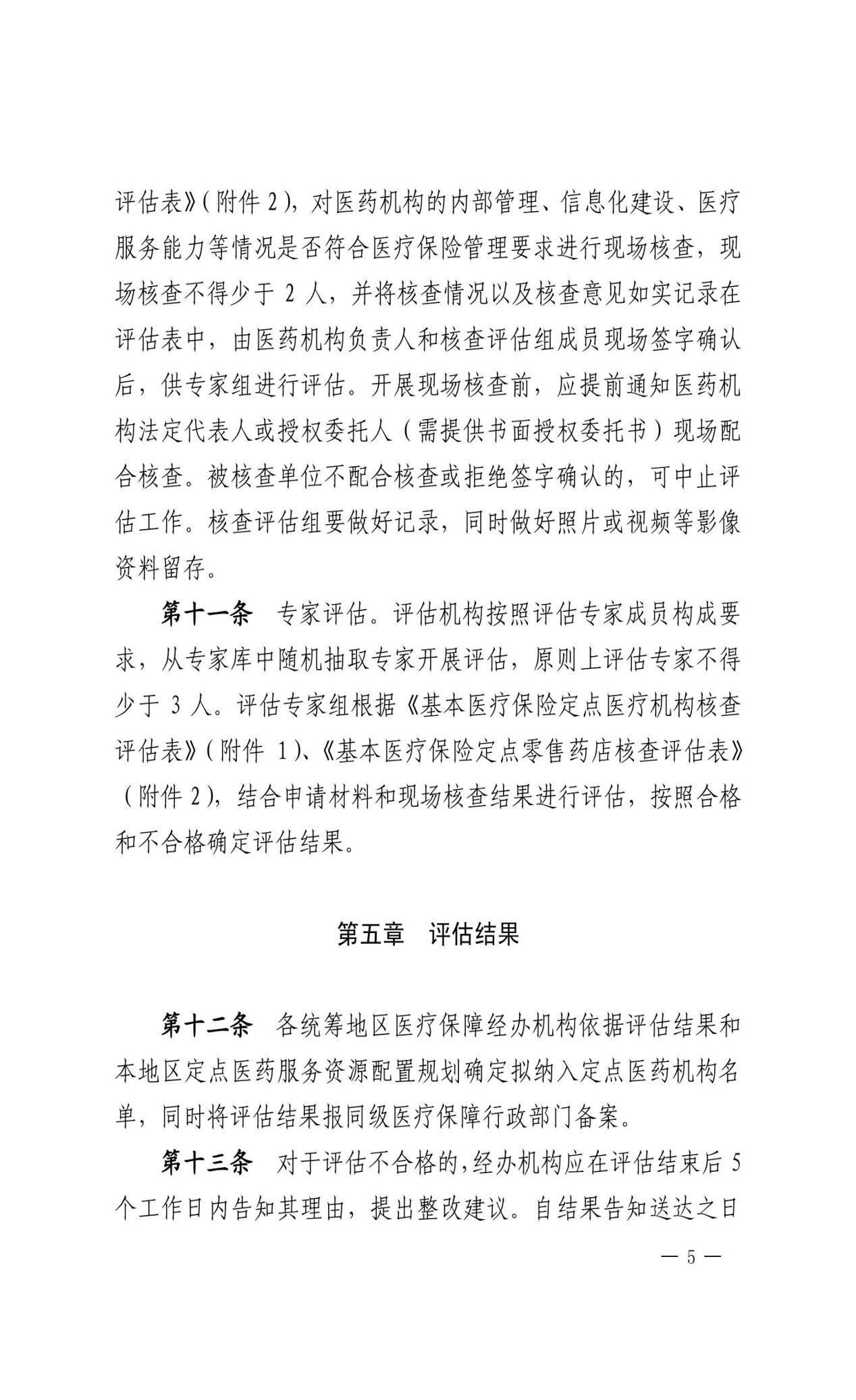 评估表》（附件 2），对医药机构的内部管理、信息化建设、医疗服务能力等情况是否符合医疗保险管理要求进行现场核查，现场核查不得少于 2 人，并将核查情况以及核查意见如实记录在评估表中，由医药机构负责人和核查评估组成员现场签字确认后，供专家组进行评估。开展现场核查前，应提前通知医药机构法定代表人或授权委托人（需提供书面授权委托书）现场配合核查。被核查单位不配合核查或拒绝签字确认的，可中止评估工作。核查评估组要做好记录，同时做好照片或视频等影像资料留存。

第十一条　专家评估。评估机构按照评估专家成员构成要求，从专家库中随机抽取专家开展评估，原则上评估专家不得少于 3 人。评估专家组根据《基本医疗保险定点医疗机构核查评估表》（附件 1）、《基本医疗保险定点零售药店核查评估表》（附件 2），结合申请材料和现场核查结果进行评估，按照合格和不合格确定评估结果。

第五章　评估结果

第十二条　各统筹地区医疗保障经办机构依据评估结果和本地区定点医药服务资源配置规划确定拟纳入定点医药机构名单，同时将评估结果报同级医疗保障行政部门备案。

第十三条　对于评估不合格的，经办机构应在评估结束后 5 个工作日内告知其理由，提出整改建议。自结果告知送达之日

— 5 —